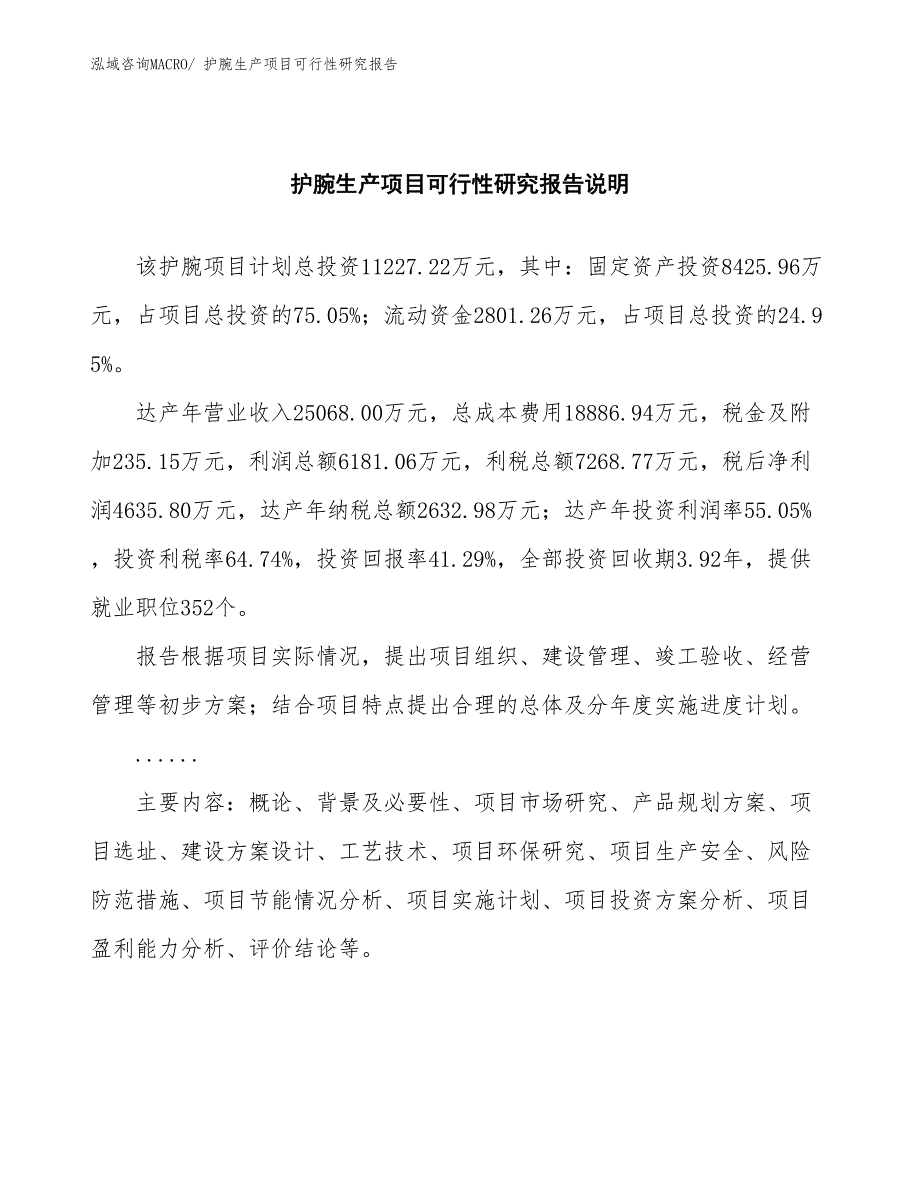 泓域咨询MACRO/ 护腕生产项目可行性研究报告

护腕生产项目可行性研究报告说明

该护腕项目计划总投资11227.22万元，其中：固定资产投资8425.96万元，占项目总投资的75.05%；流动资金2801.26万元，占项目总投资的24.95%。

达产年营业收入25068.00万元，总成本费用18886.94万元，税金及附加235.15万元，利润总额6181.06万元，利税总额7268.77万元，税后净利润4635.80万元，达产年纳税总额2632.98万元；达产年投资利润率55.05%，投资利税率64.74%，投资回报率41.29%，全部投资回收期3.92年，提供就业职位352个。

报告根据项目实际情况，提出项目组织、建设管理、竣工验收、经营管理等初步方案；结合项目特点提出合理的总体及分年度实施进度计划。

......

主要内容：概论、背景及必要性、项目市场研究、产品规划方案、项目选址、建设方案设计、工艺技术、项目环保研究、项目生产安全、风险防范措施、项目节能情况分析、项目实施计划、项目投资方案分析、项目盈利能力分析、评价结论等。